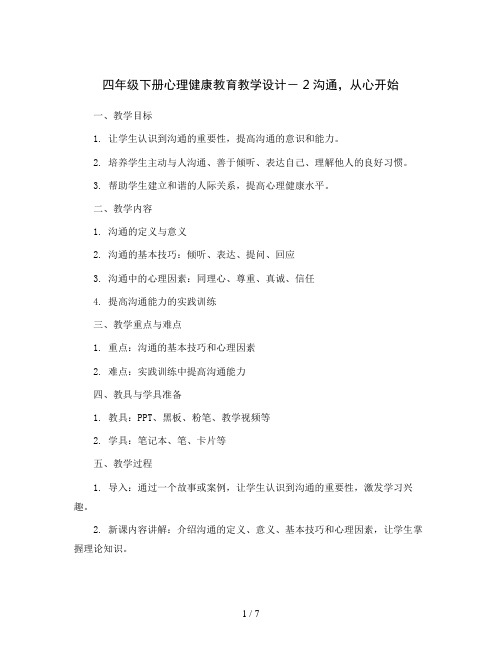 四年级下册心理健康教育教学设计－2沟通，从心开始

一、教学目标

1. 让学生认识到沟通的重要性，提高沟通的意识和能力。

2. 培养学生主动与人沟通、善于倾听、表达自己、理解他人的良好习惯。

3. 帮助学生建立和谐的人际关系，提高心理健康水平。

二、教学内容

1. 沟通的定义与意义

2. 沟通的基本技巧：倾听、表达、提问、回应

3. 沟通中的心理因素：同理心、尊重、真诚、信任

4. 提高沟通能力的实践训练

三、教学重点与难点

1. 重点：沟通的基本技巧和心理因素

2. 难点：实践训练中提高沟通能力

四、教具与学具准备

1. 教具：PPT、黑板、粉笔、教学视频等

2. 学具：笔记本、笔、卡片等

五、教学过程

1. 导入：通过一个故事或案例，让学生认识到沟通的重要性，激发学习兴趣。

2. 新课内容讲解：介绍沟通的定义、意义、基本技巧和心理因素，让学生掌握理论知识。

1 / 7